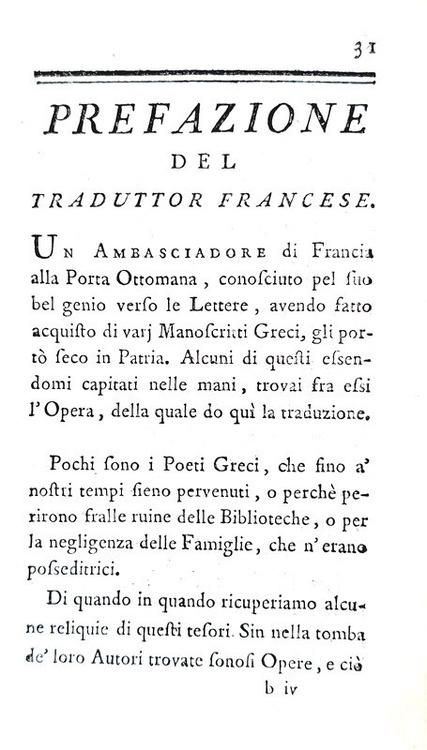 31

PREFAZIONE
DEL
TRADUTTOR FRANCESE.

Un Ambasciadore di Francia alla Porta Ottomana, conosciuto pel suo bel genio verso le Lettere, avendo fatto acquisto di varj Manoscritti Greci, gli portò seco in Patria. Alcuni di questi essendomi capitati nelle mani, trovai fra essi l'Opera, della quale do quì la traduzione.

Pochi sono i Poeti Greci, che fino a' nostri tempi sieno pervenuti, o perchè perirono fralle ruine delle Biblioteche, o per la negligenza delle Famiglie, che n'erano posseditrici.

Di quando in quando ricuperiamo alcune reliquie di questi tesori. Sin nella tomba de' loro Autori trovate sonosi Opere, e ciò

b iv